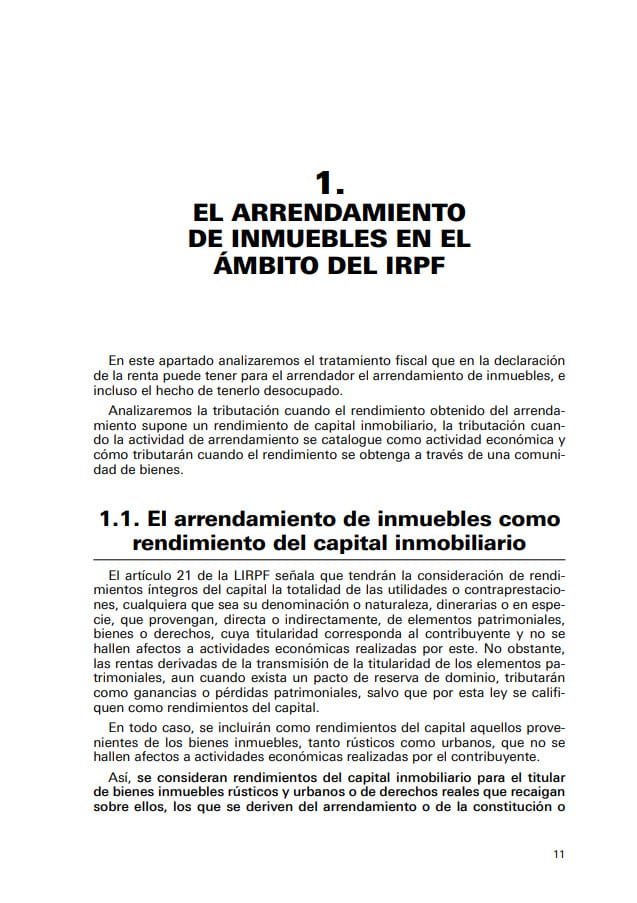 1.
EL ARRENDAMIENTO DE INMUEBLES EN EL ÁMBITO DEL IRPF

En este apartado analizaremos el tratamiento fiscal que en la declaración de la renta puede tener para el arrendador el arrendamiento de inmuebles, e incluso el hecho de tenerlo desocupado.

Analizaremos la tributación cuando el rendimiento obtenido del arrendamiento supone un rendimiento de capital inmobiliario, la tributación cuando la actividad de arrendamiento se catalogue como actividad económica y cómo tributarán cuando el rendimiento se obtenga a través de una comunidad de bienes.

1.1. El arrendamiento de inmuebles como rendimiento del capital inmobiliario

El artículo 21 de la LIRPF señala que tendrán la consideración de rendimientos íntegros del capital la totalidad de las utilidades o contraprestaciones, cualquiera que sea su denominación o naturaleza, dinerarias o en especie, que provengan, directa o indirectamente, de elementos patrimoniales, bienes o derechos, cuya titularidad corresponda al contribuyente y no se hallen afectos a actividades económicas realizadas por este. No obstante, las rentas derivadas de la transmisión de la titularidad de los elementos patrimoniales, aun cuando exista un pacto de reserva de dominio, tributarán como ganancias o pérdidas patrimoniales, salvo que por esta ley se califiquen como rendimientos del capital.

En todo caso, se incluirán como rendimientos del capital aquellos provenientes de los bienes inmuebles, tanto rústicos como urbanos, que no se hallen afectos a actividades económicas realizadas por el contribuyente.

Así, se consideran rendimientos del capital inmobiliario para el titular de bienes inmuebles rústicos y urbanos o de derechos reales que recaigan sobre ellos, los que se deriven del arrendamiento o de la constitución o

11